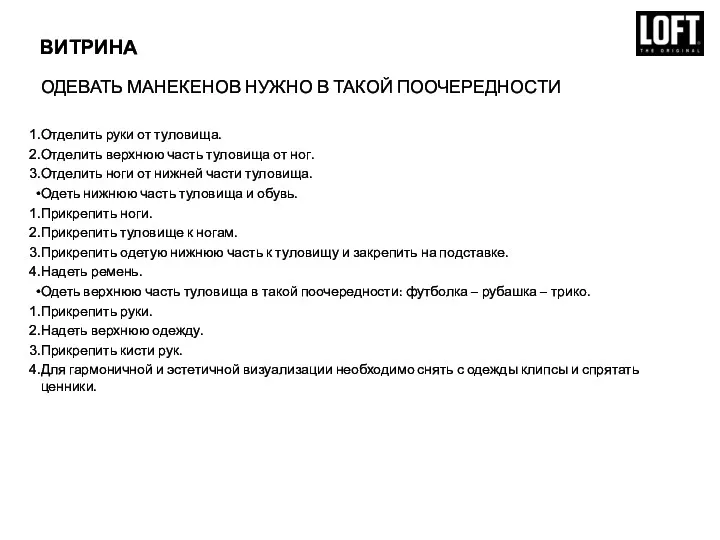 ВИТРИНА

LOFT
THE ORIGINAL

ОДЕВАТЬ МАНЕКЕНОВ НУЖНО В ТАКОЙ ПООЧЕРЕДНОСТИ

1.Отделить руки от туловища.
2.Отделить верхнюю часть туловища от ног.
3.Отделить ноги от нижней части туловища.
•Одеть нижнюю часть туловища и обувь.
1.Прикрепить ноги.
2.Прикрепить туловище к ногам.
3.Прикрепить одетую нижнюю часть к туловищу и закрепить на подставке.
4.Надеть ремень.
•Одеть верхнюю часть туловища в такой поочередности: футболка – рубашка – трико.
1.Прикрепить руки.
2.Надеть верхнюю одежду.
3.Прикрепить кисти рук.
4.Для гармоничной и эстетичной визуализации необходимо снять с одежды клипсы и спрятать ценники.